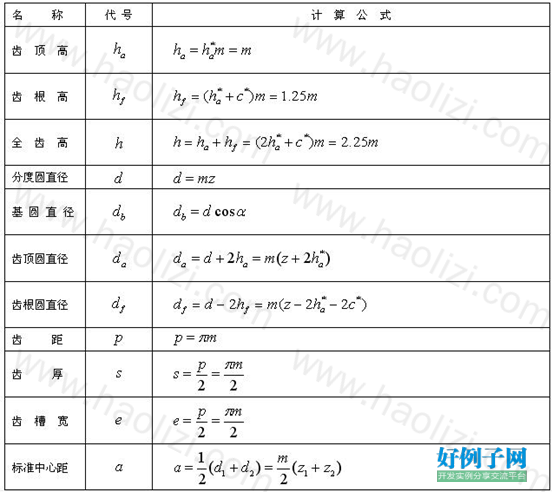 | 名　　称 | 代号 | 计 算 公 式 |
|---|---|---|
| 齿 顶 高 | $h_a$ | $h_a = h_a^* m = m$ |
| 齿 根 高 | $h_f$ | $h_f = (h_a^* + c^*)m = 1.25m$ |
| 全 齿 高 | $h$ | $h = h_a + h_f = (2h_a^* + c^*)m = 2.25m$ |
| 分度圆直径 | $d$ | $d = mz$ |
| 基 圆 直 径 | $d_b$ | $d_b = d\cos\alpha$ |
| 齿顶圆直径 | $d_a$ | $d_a = d + 2h_a = m(z + 2h_a^*)$ |
| 齿根圆直径 | $d_f$ | $d_f = d - 2h_f = m(z - 2h_a^* - 2c^*)$ |
| 齿　　距 | $p$ | $p = \pi m$ |
| 齿　　厚 | $s$ | $s = \frac{p}{2} = \frac{\pi m}{2}$ |
| 齿 槽 宽 | $e$ | $e = \frac{p}{2} = \frac{\pi m}{2}$ |
| 标准中心距 | $a$ | $a = \frac{1}{2}(d_1 + d_2) = \frac{m}{2}(z_1 + z_2)$ |

www.haolizi.com
好例子网
开发实例分享交流平台